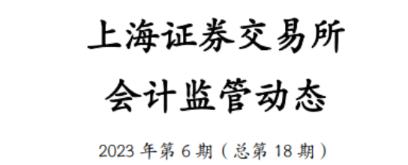 上海证券交易所
会计监管动态

2023 年第 6 期（总第 18 期）